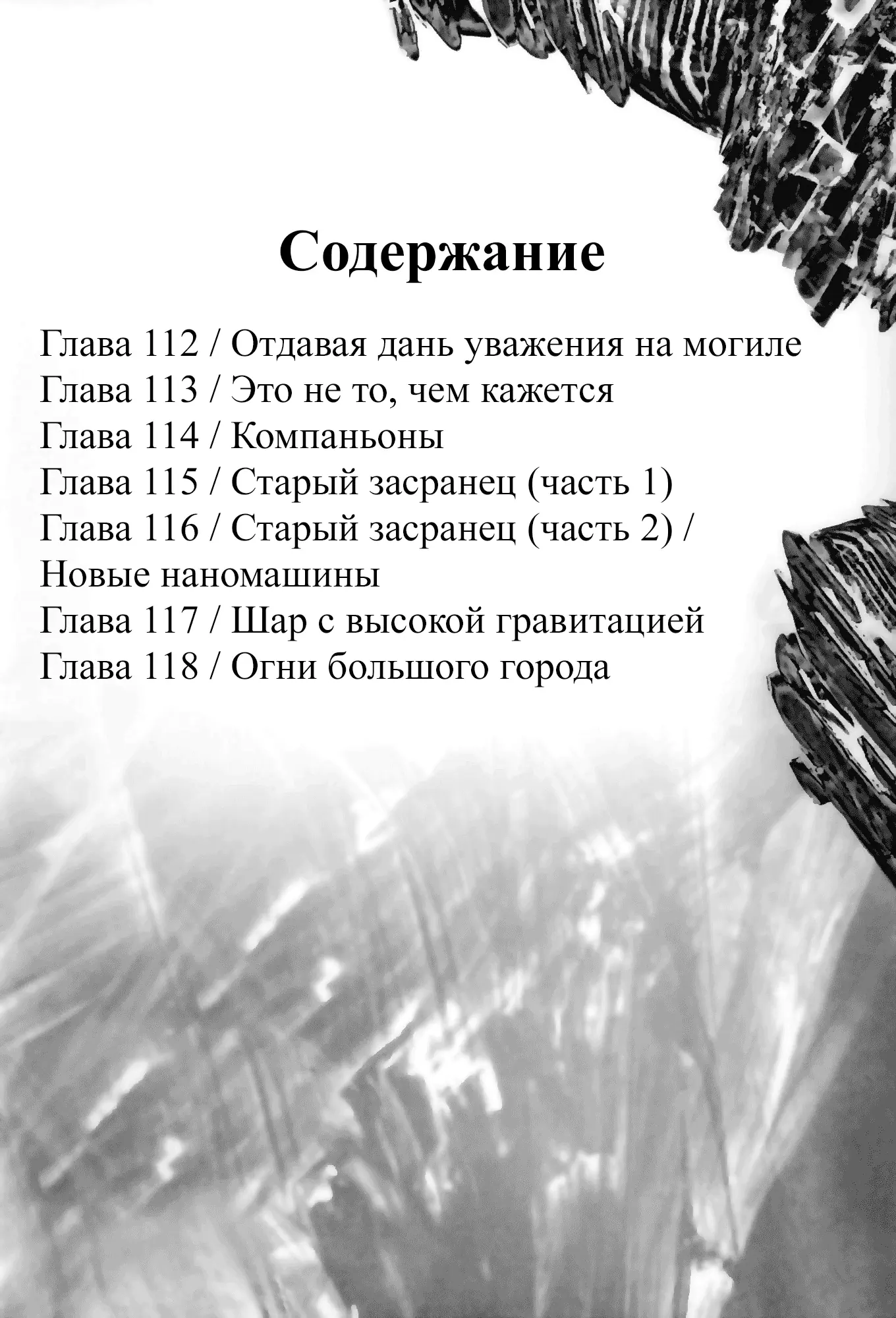 Содержание

Глава 112 / Отдавая дань уважения на могиле
Глава 113 / Это не то, чем кажется
Глава 114 / Компаньоны
Глава 115 / Старый засранец (часть 1)
Глава 116 / Старый засранец (часть 2) / Новые наномашины
Глава 117 / Шар с высокой гравитацией
Глава 118 / Огни большого города